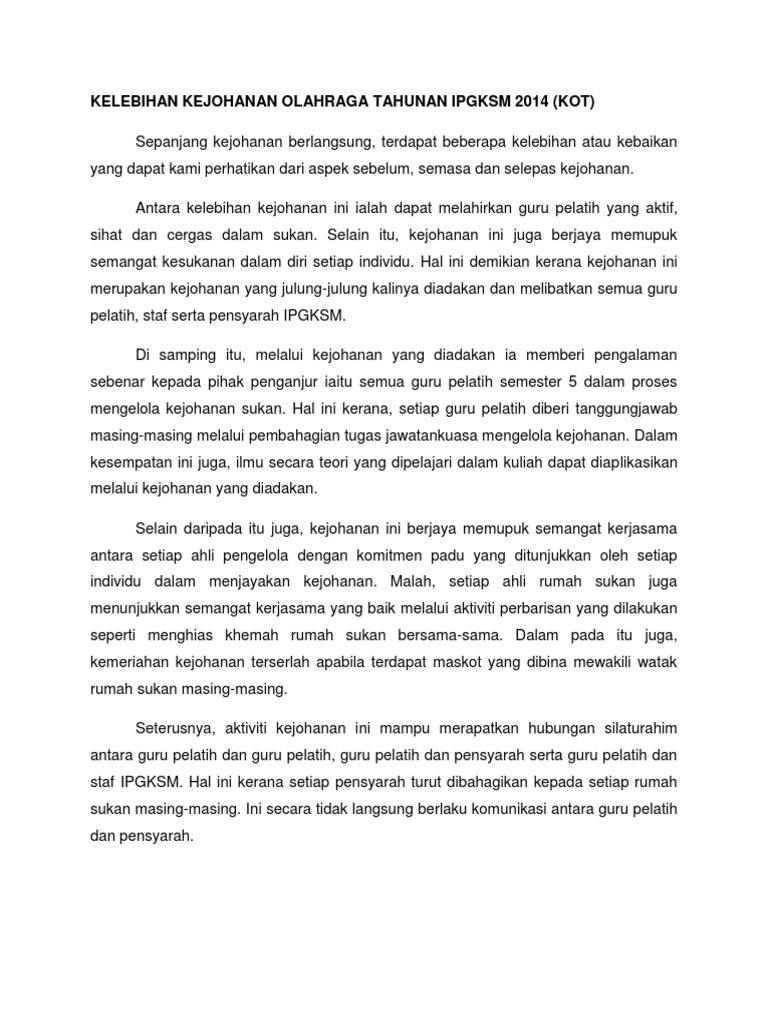 KELEBIHAN KEJOHANAN OLAHRAGA TAHUNAN IPGKSM 2014 (KOT)

Sepanjang kejohanan berlangsung, terdapat beberapa kelebihan atau kebaikan yang dapat kami perhatikan dari aspek sebelum, semasa dan selepas kejohanan.

Antara kelebihan kejohanan ini ialah dapat melahirkan guru pelatih yang aktif, sihat dan cergas dalam sukan. Selain itu, kejohanan ini juga berjaya memupuk semangat kesukanan dalam diri setiap individu. Hal ini demikian kerana kejohanan ini merupakan kejohanan yang julung-julung kalinya diadakan dan melibatkan semua guru pelatih, staf serta pensyarah IPGKSM.

Di samping itu, melalui kejohanan yang diadakan ia memberi pengalaman sebenar kepada pihak penganjur iaitu semua guru pelatih semester 5 dalam proses mengelola kejohanan sukan. Hal ini kerana, setiap guru pelatih diberi tanggungjawab masing-masing melalui pembahagian tugas jawatankuasa mengelola kejohanan. Dalam kesempatan ini juga, ilmu secara teori yang dipelajari dalam kuliah dapat diaplikasikan melalui kejohanan yang diadakan.

Selain daripada itu juga, kejohanan ini berjaya memupuk semangat kerjasama antara setiap ahli pengelola dengan komitmen padu yang ditunjukkan oleh setiap individu dalam menjayakan kejohanan. Malah, setiap ahli rumah sukan juga menunjukkan semangat kerjasama yang baik melalui aktiviti perbarisan yang dilakukan seperti menghias khemah rumah sukan bersama-sama. Dalam pada itu juga, kemeriahan kejohanan terserlah apabila terdapat maskot yang dibina mewakili watak rumah sukan masing-masing.

Seterusnya, aktiviti kejohanan ini mampu merapatkan hubungan silaturahim antara guru pelatih dan guru pelatih, guru pelatih dan pensyarah serta guru pelatih dan staf IPGKSM. Hal ini kerana setiap pensyarah turut dibahagikan kepada setiap rumah sukan masing-masing. Ini secara tidak langsung berlaku komunikasi antara guru pelatih dan pensyarah.